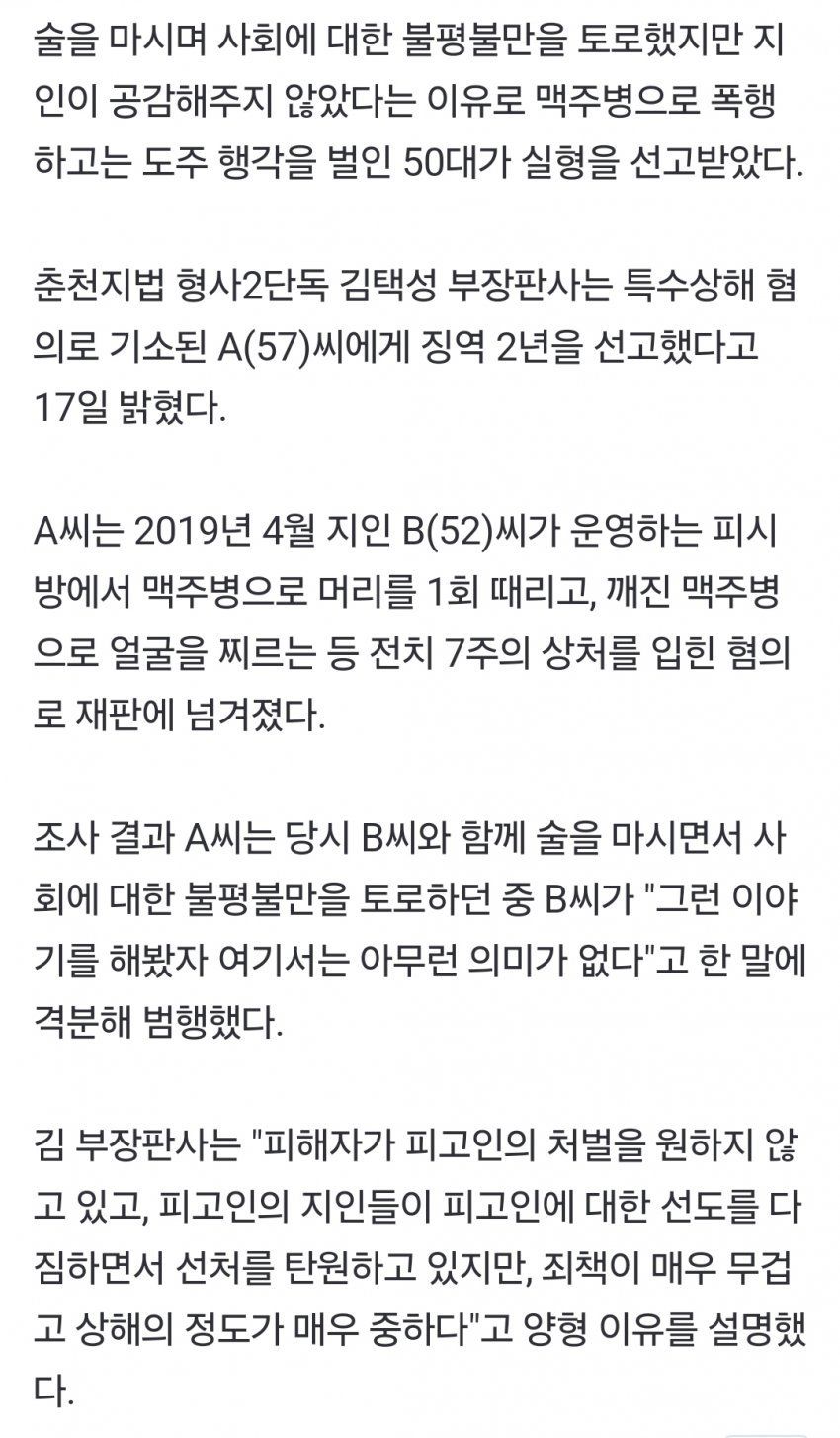 술을 마시며 사회에 대한 불평불만을 토로했지만 지인이 공감해주지 않았다는 이유로 맥주병으로 폭행하고는 도주 행각을 벌인 50대가 실형을 선고받았다.

춘천지법 형사2단독 김택성 부장판사는 특수상해 혐의로 기소된 A(57)씨에게 징역 2년을 선고했다고 17일 밝혔다.

A씨는 2019년 4월 지인 B(52)씨가 운영하는 피시방에서 맥주병으로 머리를 1회 때리고, 깨진 맥주병으로 얼굴을 찌르는 등 전치 7주의 상처를 입힌 혐의로 재판에 넘겨졌다.

조사 결과 A씨는 당시 B씨와 함께 술을 마시면서 사회에 대한 불평불만을 토로하던 중 B씨가 "그런 이야기를 해봤자 여기서는 아무런 의미가 없다"고 한 말에 격분해 범행했다.

김 부장판사는 "피해자가 피고인의 처벌을 원하지 않고 있고, 피고인의 지인들이 피고인에 대한 선도를 다짐하면서 선처를 탄원하고 있지만, 죄책이 매우 무겁고 상해의 정도가 매우 중하다"고 양형 이유를 설명했다.